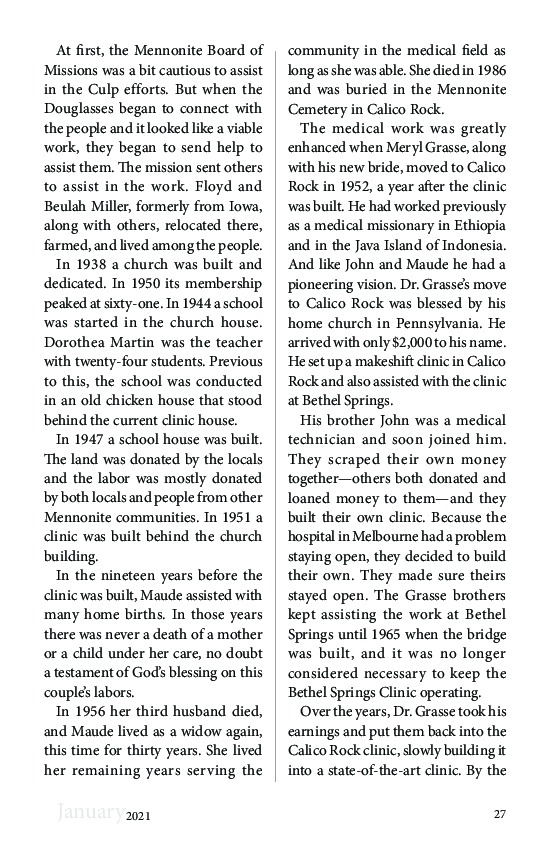 At first, the Mennonite Board of Missions was a bit cautious to assist in the Culp efforts. But when the Douglasses began to connect with the people and it looked like a viable work, they began to send help to assist them. The mission sent others to assist in the work. Floyd and Beulah Miller, formerly from Iowa, along with others, relocated there, farmed, and lived among the people.

In 1938 a church was built and dedicated. In 1950 its membership peaked at sixty-one. In 1944 a school was started in the church house. Dorothea Martin was the teacher with twenty-four students. Previous to this, the school was conducted in an old chicken house that stood behind the current clinic house.

In 1947 a school house was built. The land was donated by the locals and the labor was mostly donated by both locals and people from other Mennonite communities. In 1951 a clinic was built behind the church building.

In the nineteen years before the clinic was built, Maude assisted with many home births. In those years there was never a death of a mother or a child under her care, no doubt a testament of God's blessing on this couple's labors.

In 1956 her third husband died, and Maude lived as a widow again, this time for thirty years. She lived her remaining years serving the community in the medical field as long as she was able. She died in 1986 and was buried in the Mennonite Cemetery in Calico Rock.

The medical work was greatly enhanced when Meryl Grasse, along with his new bride, moved to Calico Rock in 1952, a year after the clinic was built. He had worked previously as a medical missionary in Ethiopia and in the Java Island of Indonesia. And like John and Maude he had a pioneering vision. Dr. Grasse's move to Calico Rock was blessed by his home church in Pennsylvania. He arrived with only $2,000 to his name. He set up a makeshift clinic in Calico Rock and also assisted with the clinic at Bethel Springs.

His brother John was a medical technician and soon joined him. They scraped their own money together—others both donated and loaned money to them—and they built their own clinic. Because the hospital in Melbourne had a problem staying open, they decided to build their own. They made sure theirs stayed open. The Grasse brothers kept assisting the work at Bethel Springs until 1965 when the bridge was built, and it was no longer considered necessary to keep the Bethel Springs Clinic operating.

Over the years, Dr. Grasse took his earnings and put them back into the Calico Rock clinic, slowly building it into a state-of-the-art clinic. By the

January 2021 27